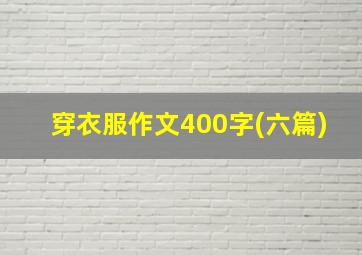 穿衣服作文400字(六篇)